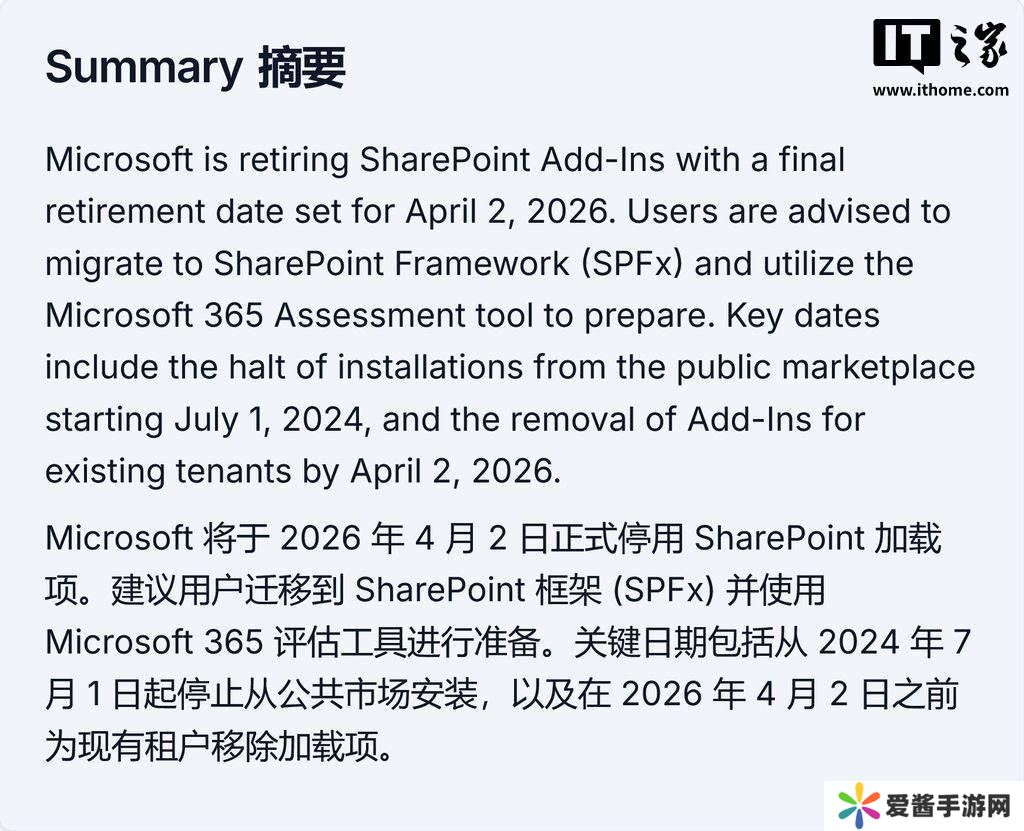 Summary 摘要

IT之家
www.ithome.com

Microsoft is retiring SharePoint Add-Ins with a final retirement date set for April 2, 2026. Users are advised to migrate to SharePoint Framework (SPFx) and utilize the Microsoft 365 Assessment tool to prepare. Key dates include the halt of installations from the public marketplace starting July 1, 2024, and the removal of Add-Ins for existing tenants by April 2, 2026.

Microsoft 将于 2026 年 4 月 2 日正式停用 SharePoint 加载项。建议用户迁移到 SharePoint 框架 (SPFx) 并使用 Microsoft 365 评估工具进行准备。关键日期包括从 2024 年 7 月 1 日起停止从公共市场安装，以及在 2026 年 4 月 2 日之前为现有租户移除加载项。

爱酱手游网